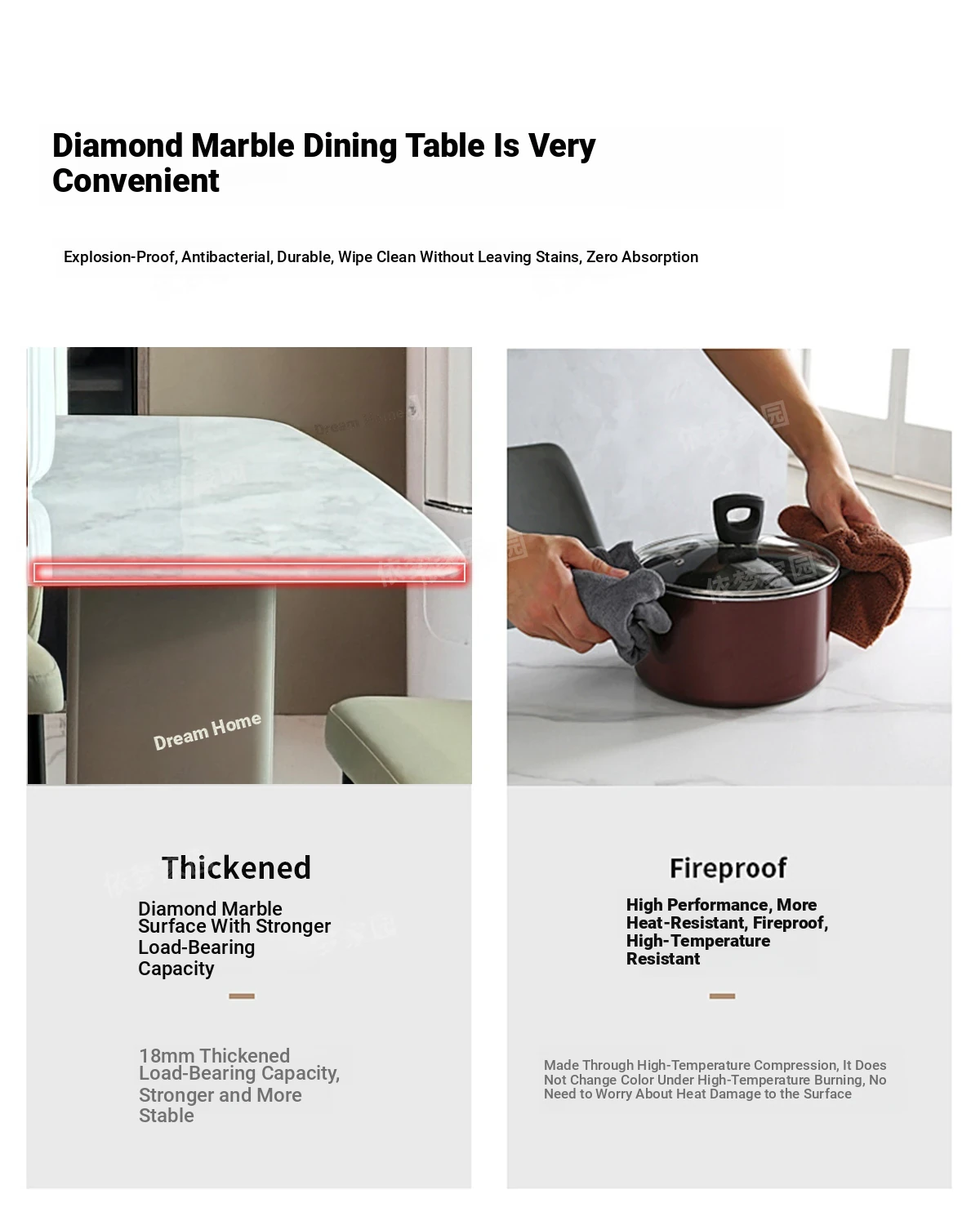 Diamond Marble Dining Table Is Very Convenient

Explosion-Proof, Antibacterial, Durable, Wipe Clean Without Leaving Stains, Zero Absorption

Dream Home

Dream Home

Thickened

Diamond Marble Surface With Stronger Load-Bearing Capacity

18mm Thickened Load-Bearing Capacity, Stronger and More Stable

Fireproof

High Performance, More Heat-Resistant, Fireproof, High-Temperature Resistant

Made Through High-Temperature Compression, It Does Not Change Color Under High-Temperature Burning, No Need to Worry About Heat Damage to the Surface